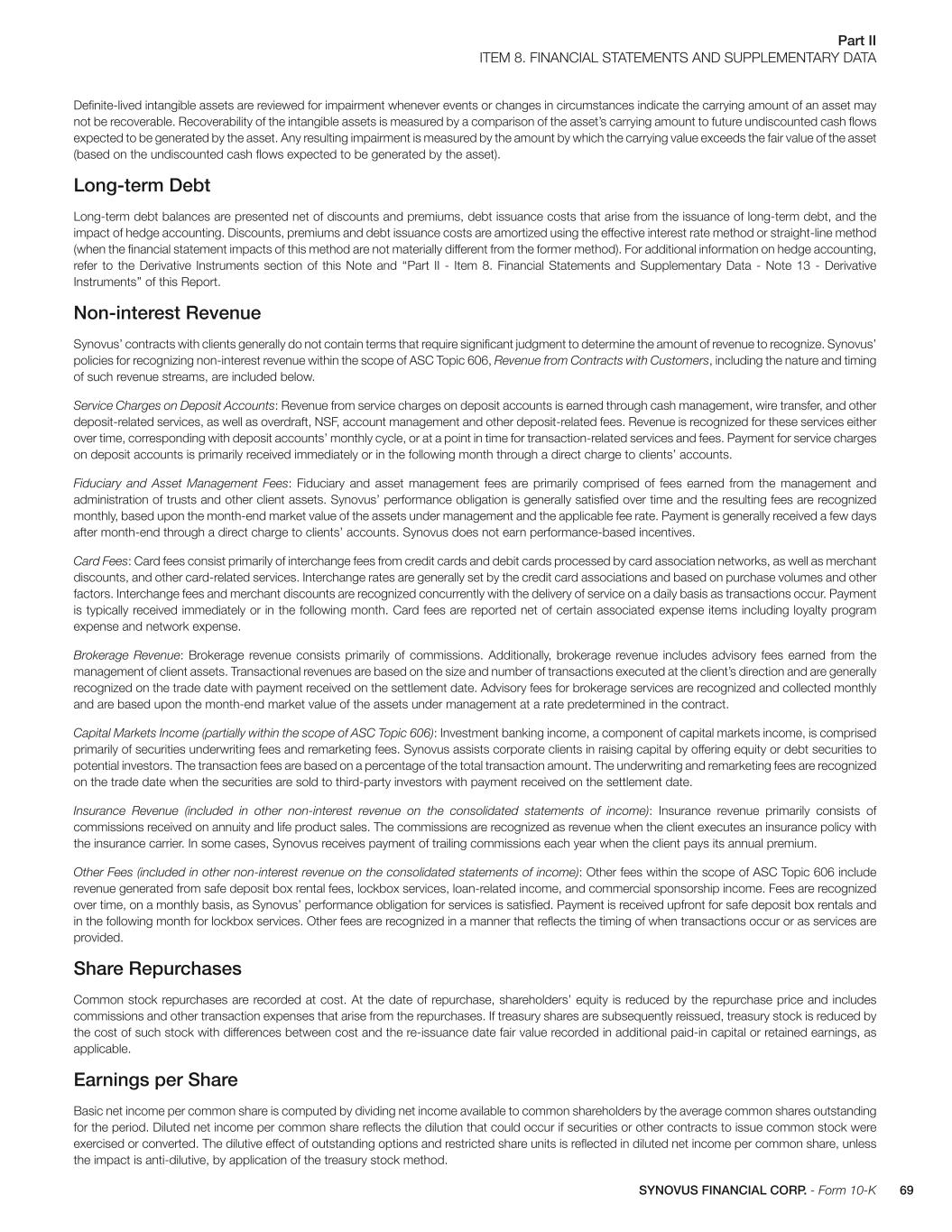 Part II
ITEM 8. FINANCIAL STATEMENTS AND SUPPLEMENTARY DATA

Definite-lived intangible assets are reviewed for impairment whenever events or changes in circumstances indicate the carrying amount of an asset may not be recoverable. Recoverability of the intangible assets is measured by a comparison of the asset's carrying amount to future undiscounted cash flows expected to be generated by the asset. Any resulting impairment is measured by the amount by which the carrying value exceeds the fair value of the asset (based on the undiscounted cash flows expected to be generated by the asset).

Long-term Debt

Long-term debt balances are presented net of discounts and premiums, debt issuance costs that arise from the issuance of long-term debt, and the impact of hedge accounting. Discounts, premiums and debt issuance costs are amortized using the effective interest rate method or straight-line method (when the financial statement impacts of this method are not materially different from the former method). For additional information on hedge accounting, refer to the Derivative Instruments section of this Note and "Part II - Item 8. Financial Statements and Supplementary Data - Note 13 - Derivative Instruments" of this Report.

Non-interest Revenue

Synovus' contracts with clients generally do not contain terms that require significant judgment to determine the amount of revenue to recognize. Synovus' policies for recognizing non-interest revenue within the scope of ASC Topic 606, Revenue from Contracts with Customers, including the nature and timing of such revenue streams, are included below.

Service Charges on Deposit Accounts: Revenue from service charges on deposit accounts is earned through cash management, wire transfer, and other deposit-related services, as well as overdraft, NSF, account management and other deposit-related fees. Revenue is recognized for these services either over time, corresponding with deposit accounts' monthly cycle, or at a point in time for transaction-related services and fees. Payment for service charges on deposit accounts is primarily received immediately or in the following month through a direct charge to clients' accounts.

Fiduciary and Asset Management Fees: Fiduciary and asset management fees are primarily comprised of fees earned from the management and administration of trusts and other client assets. Synovus' performance obligation is generally satisfied over time and the resulting fees are recognized monthly, based upon the month-end market value of the assets under management and the applicable fee rate. Payment is generally received a few days after month-end through a direct charge to clients' accounts. Synovus does not earn performance-based incentives.

Card Fees: Card fees consist primarily of interchange fees from credit cards and debit cards processed by card association networks, as well as merchant discounts, and other card-related services. Interchange rates are generally set by the credit card associations and based on purchase volumes and other factors. Interchange fees and merchant discounts are recognized concurrently with the delivery of service on a daily basis as transactions occur. Payment is typically received immediately or in the following month. Card fees are reported net of certain associated expense items including loyalty program expense and network expense.

Brokerage Revenue: Brokerage revenue consists primarily of commissions. Additionally, brokerage revenue includes advisory fees earned from the management of client assets. Transactional revenues are based on the size and number of transactions executed at the client's direction and are generally recognized on the trade date with payment received on the settlement date. Advisory fees for brokerage services are recognized and collected monthly and are based upon the month-end market value of the assets under management at a rate predetermined in the contract.

Capital Markets Income (partially within the scope of ASC Topic 606): Investment banking income, a component of capital markets income, is comprised primarily of securities underwriting fees and remarketing fees. Synovus assists corporate clients in raising capital by offering equity or debt securities to potential investors. The transaction fees are based on a percentage of the total transaction amount. The underwriting and remarketing fees are recognized on the trade date when the securities are sold to third-party investors with payment received on the settlement date.

Insurance Revenue (included in other non-interest revenue on the consolidated statements of income): Insurance revenue primarily consists of commissions received on annuity and life product sales. The commissions are recognized as revenue when the client executes an insurance policy with the insurance carrier. In some cases, Synovus receives payment of trailing commissions each year when the client pays its annual premium.

Other Fees (included in other non-interest revenue on the consolidated statements of income): Other fees within the scope of ASC Topic 606 include revenue generated from safe deposit box rental fees, lockbox services, loan-related income, and commercial sponsorship income. Fees are recognized over time, on a monthly basis, as Synovus' performance obligation for services is satisfied. Payment is received upfront for safe deposit box rentals and in the following month for lockbox services. Other fees are recognized in a manner that reflects the timing of when transactions occur or as services are provided.

Share Repurchases

Common stock repurchases are recorded at cost. At the date of repurchase, shareholders' equity is reduced by the repurchase price and includes commissions and other transaction expenses that arise from the repurchases. If treasury shares are subsequently reissued, treasury stock is reduced by the cost of such stock with differences between cost and the re-issuance date fair value recorded in additional paid-in capital or retained earnings, as applicable.

Earnings per Share

Basic net income per common share is computed by dividing net income available to common shareholders by the average common shares outstanding for the period. Diluted net income per common share reflects the dilution that could occur if securities or other contracts to issue common stock were exercised or converted. The dilutive effect of outstanding options and restricted share units is reflected in diluted net income per common share, unless the impact is anti-dilutive, by application of the treasury stock method.

SYNOVUS FINANCIAL CORP. - Form 10-K 69